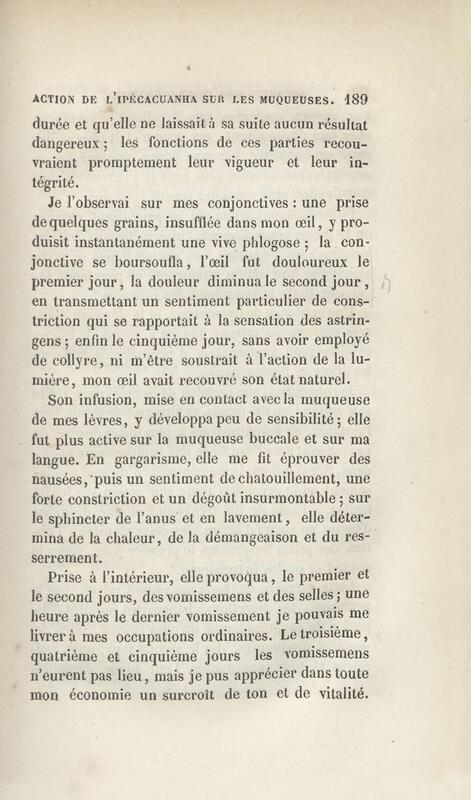 ACTION DE L'IPÉCACUANHA SUR LES MUQUEUSES. 189

durée et qu'elle ne laissait à sa suite aucun résultat dangereux ; les fonctions de ces parties recouvraient promptement leur vigueur et leur intégrité.

Je l'observai sur mes conjonctives : une prise de quelques grains, insufflée dans mon œil, y produisit instantanément une vive phlogose ; la conjonctive se boursoufla, l'œil fut douloureux le premier jour, la douleur diminua le second jour, en transmettant un sentiment particulier de constriction qui se rapportait à la sensation des astringens ; enfin le cinquième jour, sans avoir employé de collyre, ni m'être soustrait à l'action de la lumière, mon œil avait recouvré son état naturel.

Son infusion, mise en contact avec la muqueuse de mes lèvres, y développa peu de sensibilité ; elle fut plus active sur la muqueuse buccale et sur ma langue. En gargarisme, elle me fit éprouver des nausées, puis un sentiment de chatouillement, une forte constriction et un dégoût insurmontable ; sur le sphincter de l'anus et en lavement, elle détermina de la chaleur, de la démangeaison et du resserrement.

Prise à l'intérieur, elle provoqua, le premier et le second jours, des vomissemens et des selles ; une heure après le dernier vomissement je pouvais me livrer à mes occupations ordinaires. Le troisième, quatrième et cinquième jours les vomissemens n'eurent pas lieu, mais je pus apprécier dans toute mon économie un surcroît de ton et de vitalité.